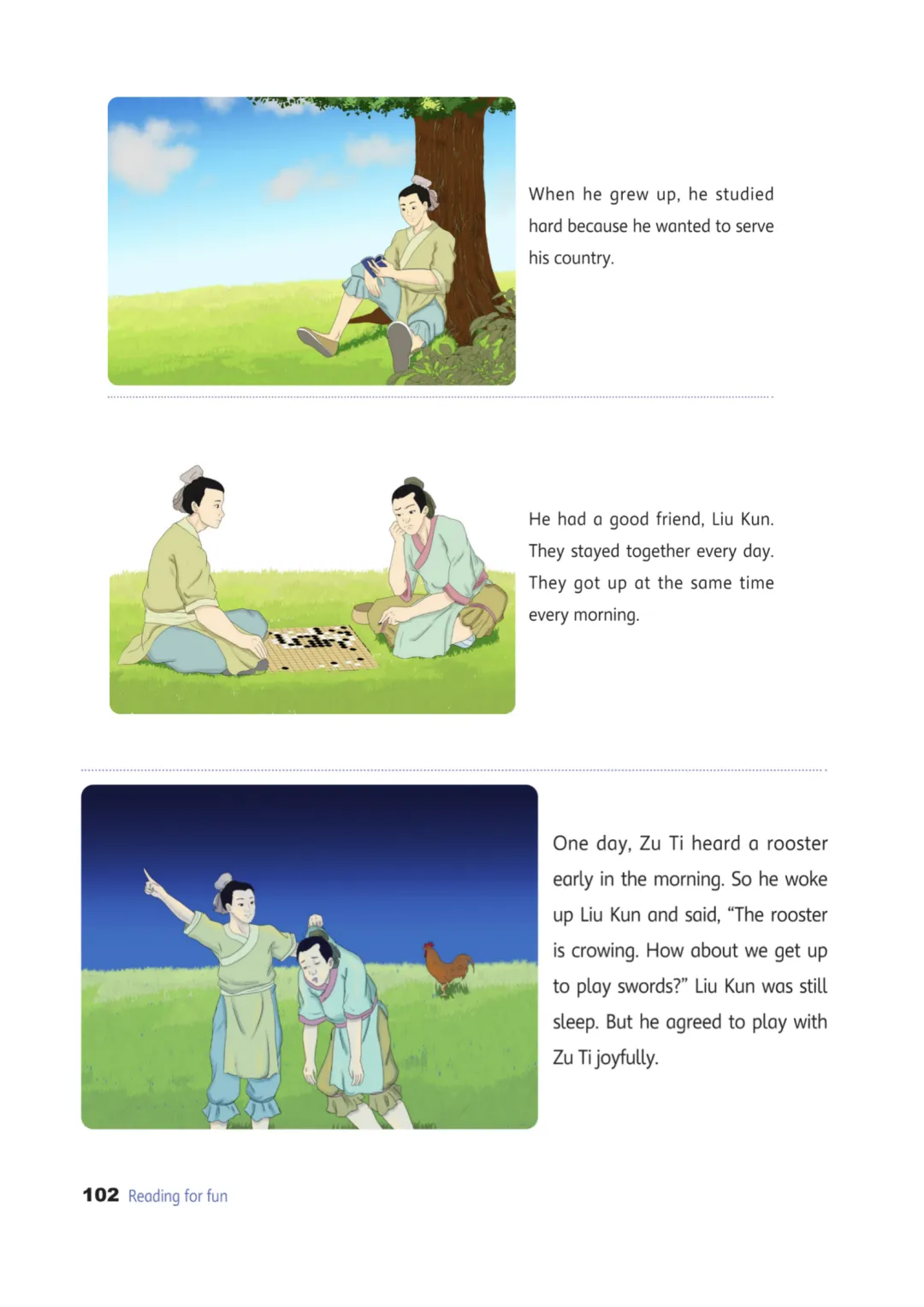 When he grew up, he studied hard because he wanted to serve his country.

He had a good friend, Liu Kun. They stayed together every day. They got up at the same time every morning.

One day, Zu Ti heard a rooster early in the morning. So he woke up Liu Kun and said, "The rooster is crowing. How about we get up to play swords?" Liu Kun was still sleep. But he agreed to play with Zu Ti joyfully.

102 Reading for fun